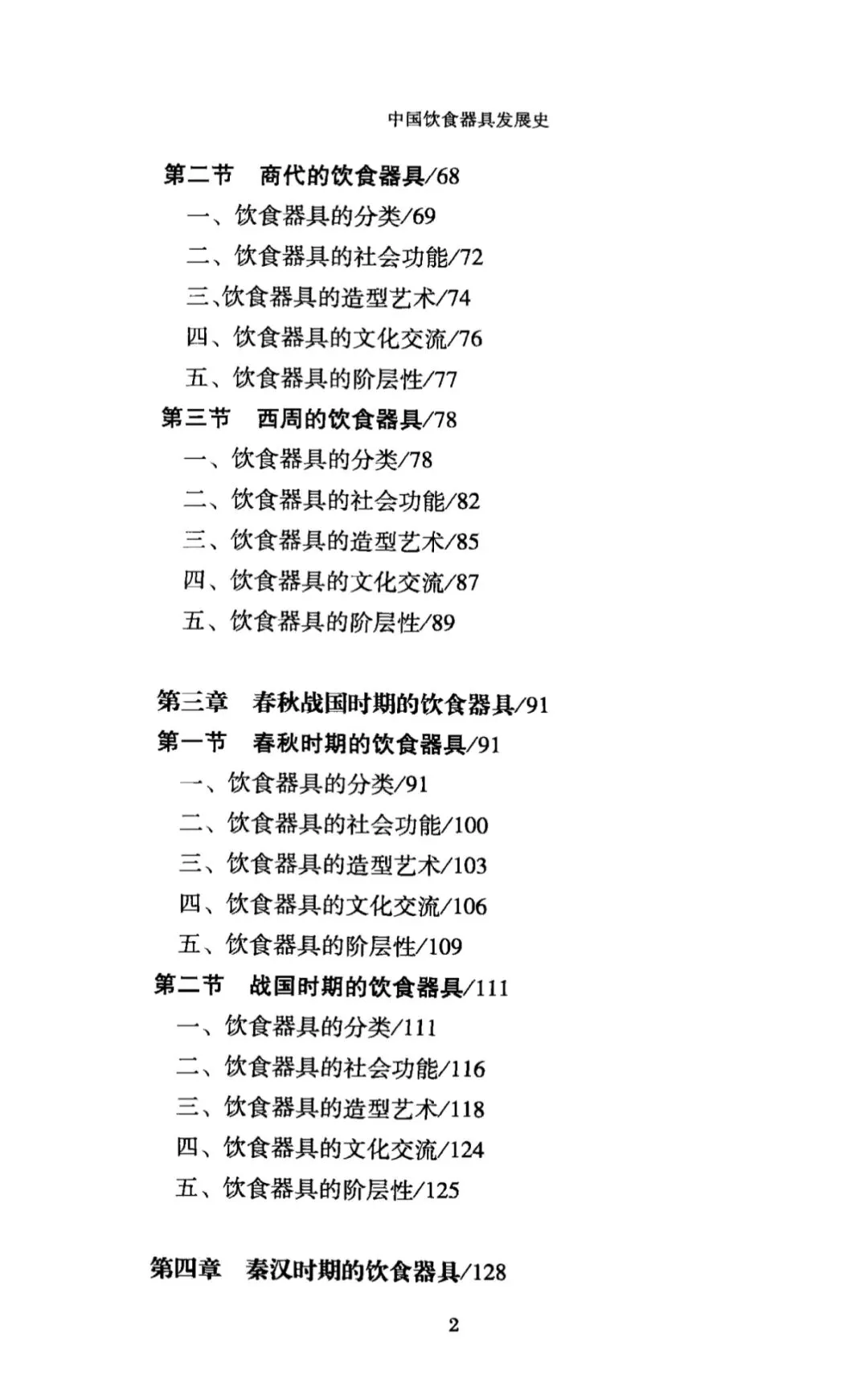 中国饮食器具发展史

第二节　商代的饮食器具/68

一、饮食器具的分类/69

二、饮食器具的社会功能/72

三、饮食器具的造型艺术/74

四、饮食器具的文化交流/76

五、饮食器具的阶层性/77

第三节　西周的饮食器具/78

一、饮食器具的分类/78

二、饮食器具的社会功能/82

三、饮食器具的造型艺术/85

四、饮食器具的文化交流/87

五、饮食器具的阶层性/89

第三章　春秋战国时期的饮食器具/91

第一节　春秋时期的饮食器具/91

一、饮食器具的分类/91

二、饮食器具的社会功能/100

三、饮食器具的造型艺术/103

四、饮食器具的文化交流/106

五、饮食器具的阶层性/109

第二节　战国时期的饮食器具/111

一、饮食器具的分类/111

二、饮食器具的社会功能/116

三、饮食器具的造型艺术/118

四、饮食器具的文化交流/124

五、饮食器具的阶层性/125

第四章　秦汉时期的饮食器具/128

2